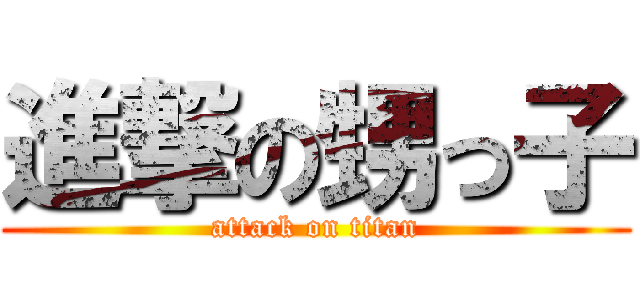 進撃の甥っ子
attack on titan